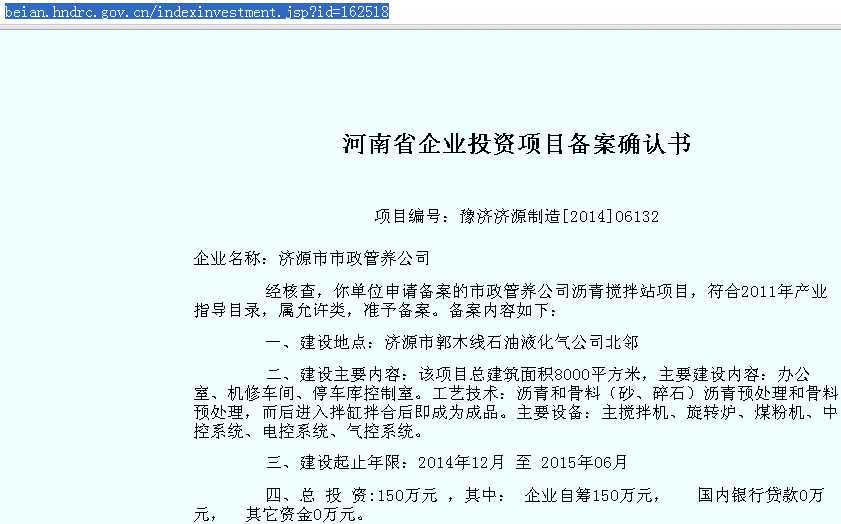 beian.hndrc.gov.cn/indexinvestment.jsp?id=162518

河南省企业投资项目备案确认书

项目编号：豫济济源制造[2014]06132

企业名称：济源市市政管养公司

经核查，你单位申请备案的市政管养公司沥青搅拌站项目，符合2011年产业指导目录，属允许类，准予备案。备案内容如下：

一、建设地点：济源市郭木线石油液化气公司北邻

二、建设主要内容：该项目总建筑面积8000平方米，主要建设内容：办公室、机修车间、停车库控制室。工艺技术：沥青和骨料（砂、碎石）沥青预处理和骨料预处理，而后进入拌缸拌合后即成为成品。主要设备：主搅拌机、旋转炉、煤粉机、中控系统、电控系统、气控系统。

三、建设起止年限：2014年12月 至 2015年06月

四、总 投 资:150万元 ，其中： 企业自筹150万元， 国内银行贷款0万元， 其它资金0万元。